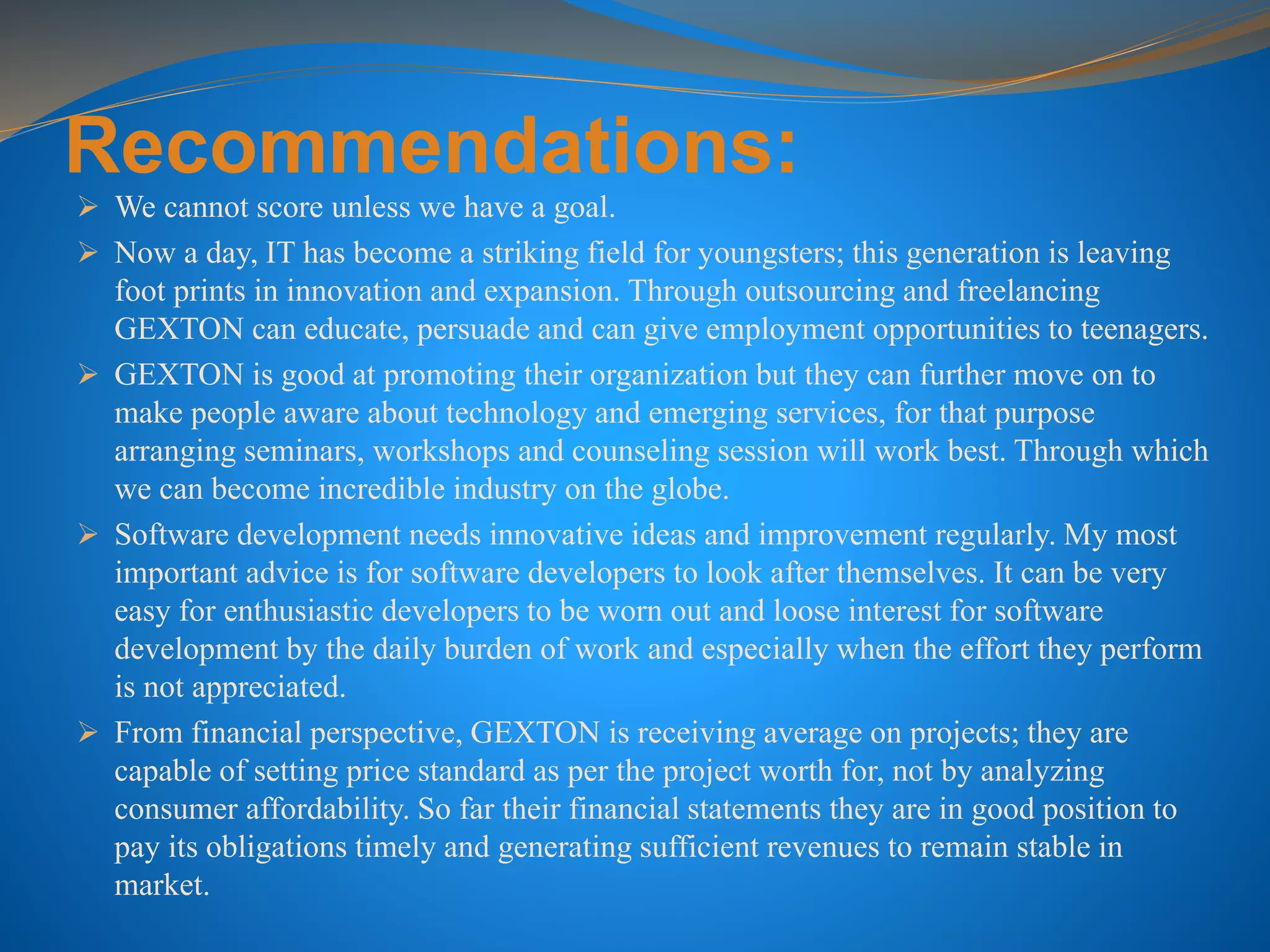 Recommendations:

➢ We cannot score unless we have a goal.

➢ Now a day, IT has become a striking field for youngsters; this generation is leaving foot prints in innovation and expansion. Through outsourcing and freelancing GEXTON can educate, persuade and can give employment opportunities to teenagers.

➢ GEXTON is good at promoting their organization but they can further move on to make people aware about technology and emerging services, for that purpose arranging seminars, workshops and counseling session will work best. Through which we can become incredible industry on the globe.

➢ Software development needs innovative ideas and improvement regularly. My most important advice is for software developers to look after themselves. It can be very easy for enthusiastic developers to be worn out and loose interest for software development by the daily burden of work and especially when the effort they perform is not appreciated.

➢ From financial perspective, GEXTON is receiving average on projects; they are capable of setting price standard as per the project worth for, not by analyzing consumer affordability. So far their financial statements they are in good position to pay its obligations timely and generating sufficient revenues to remain stable in market.